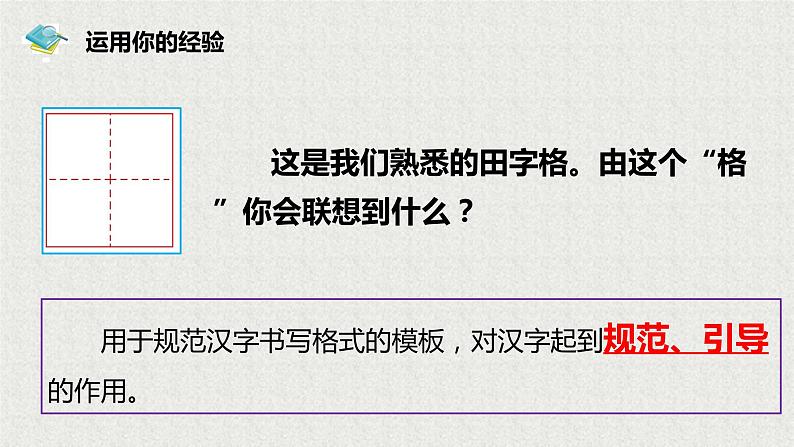 运用你的经验

这是我们熟悉的田字格。由这个“格”你会联想到什么？

用于规范汉字书写格式的模板，对汉字起到规范、引导的作用。